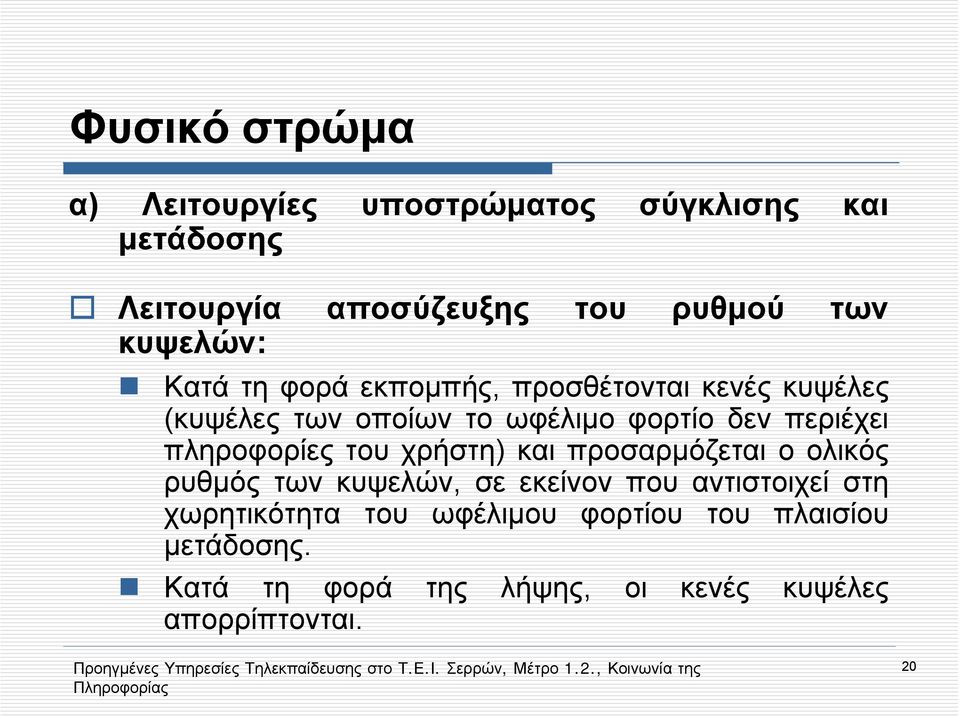 Φυσικό στρώμα

α) Λειτουργίες υποστρώματος σύγκλισης και μετάδοσης

Λειτουργία αποσύζευξης του ρυθμού των κυψελών:

Κατά τη φορά εκπομπής, προσθέτονται κενές κυψέλες (κυψέλες των οποίων το ωφέλιμο φορτίο δεν περιέχει πληροφορίες του χρήστη) και προσαρμόζεται ο ολικός ρυθμός των κυψελών, σε εκείνον που αντιστοιχεί στη χωρητικότητα του ωφέλιμου φορτίου του πλαισίου μετάδοσης.

Κατά τη φορά της λήψης, οι κενές κυψέλες απορρίπτονται.

Προηγμένες Υπηρεσίες Τηλεκπαίδευσης στο Τ.Ε.Ι. Σερρών, Μέτρο 1.2., Κοινωνία της Πληροφορίας

20